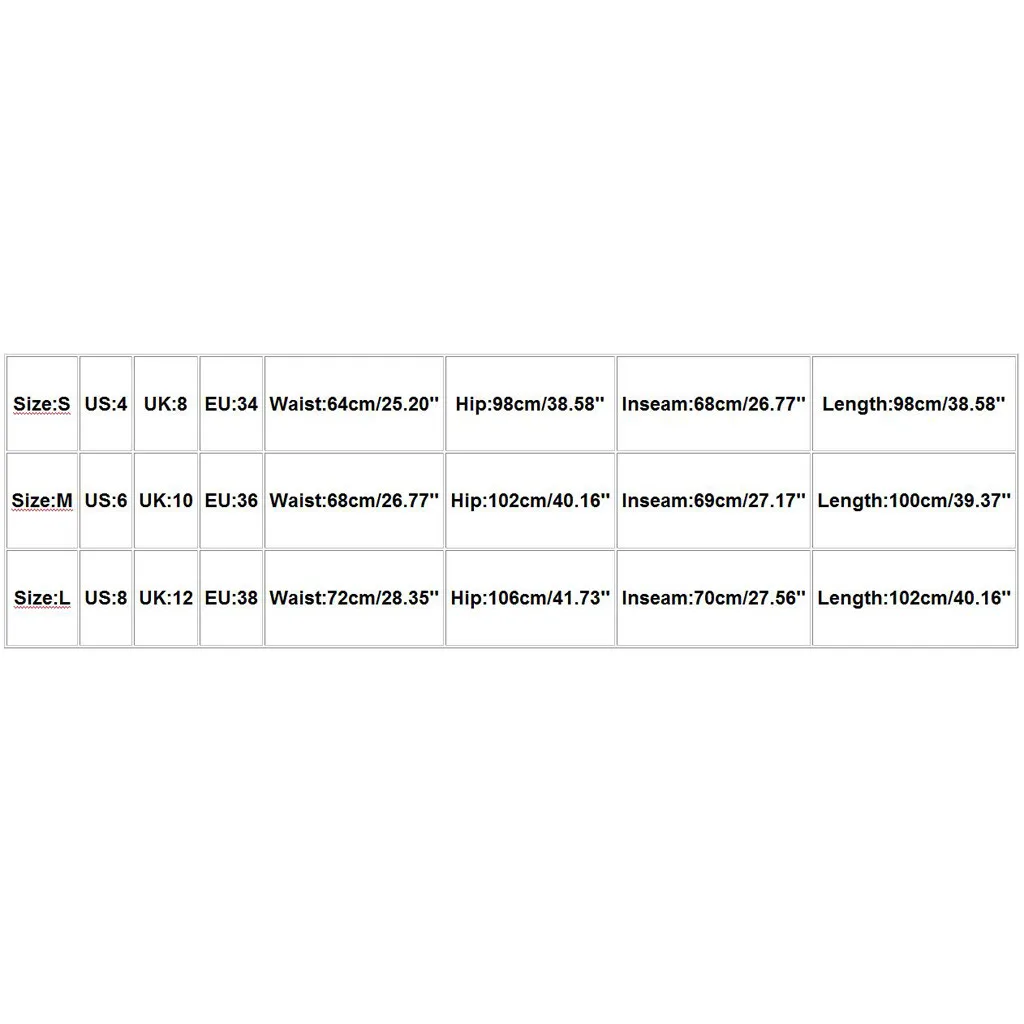 | Size:S | US:4 | UK:8 | EU:34 | Waist:64cm/25.20'' | Hip:98cm/38.58'' | Inseam:68cm/26.77'' | Length:98cm/38.58'' |
|---|---|---|---|---|---|---|---|
| Size:M | US:6 | UK:10 | EU:36 | Waist:68cm/26.77'' | Hip:102cm/40.16'' | Inseam:69cm/27.17'' | Length:100cm/39.37'' |
| Size:L | US:8 | UK:12 | EU:38 | Waist:72cm/28.35'' | Hip:106cm/41.73'' | Inseam:70cm/27.56'' | Length:102cm/40.16'' |